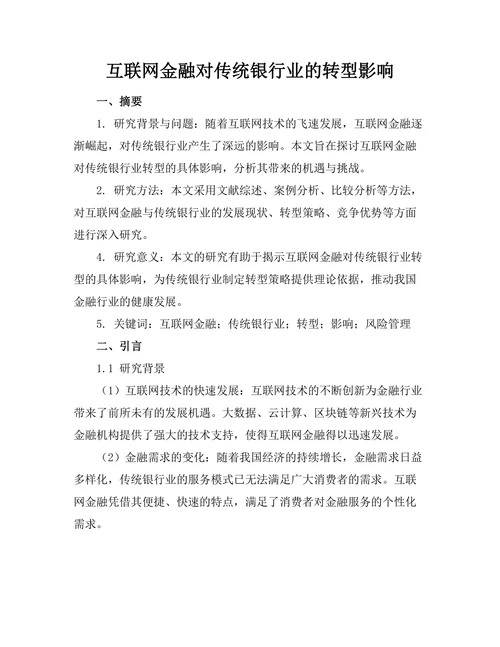 互联网金融对传统银行业的转型影响

一、摘要

1. 研究背景与问题：随着互联网技术的飞速发展，互联网金融逐渐崛起，对传统银行业产生了深远的影响。本文旨在探讨互联网金融对传统银行业转型的具体影响，分析其带来的机遇与挑战。

2. 研究方法：本文采用文献综述、案例分析、比较分析等方法，对互联网金融与传统银行业的发展现状、转型策略、竞争优势等方面进行深入研究。

4. 研究意义：本文的研究有助于揭示互联网金融对传统银行业转型的具体影响，为传统银行业制定转型策略提供理论依据，推动我国金融行业的健康发展。

5. 关键词：互联网金融；传统银行业；转型；影响；风险管理

二、引言

1.1 研究背景

（1）互联网技术的快速发展：互联网技术的不断创新为金融行业带来了前所未有的发展机遇。大数据、云计算、区块链等新兴技术为金融机构提供了强大的技术支持，使得互联网金融得以迅速发展。

（2）金融需求的变化：随着我国经济的持续增长，金融需求日益多样化，传统银行业的服务模式已无法满足广大消费者的需求。互联网金融凭借其便捷、快速的特点，满足了消费者对金融服务的个性化需求。